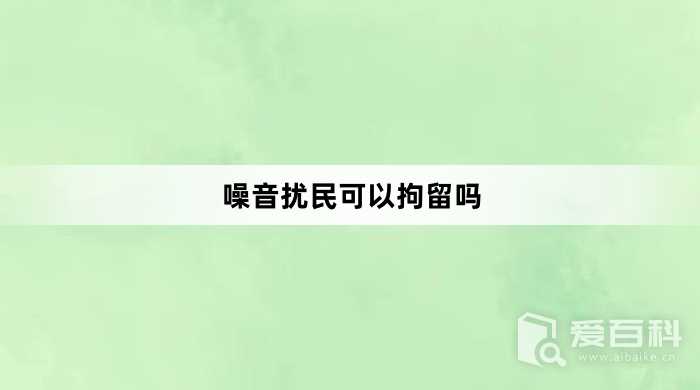 噪音扰民可以拘留吗

爱百科
www.aibaike.cn